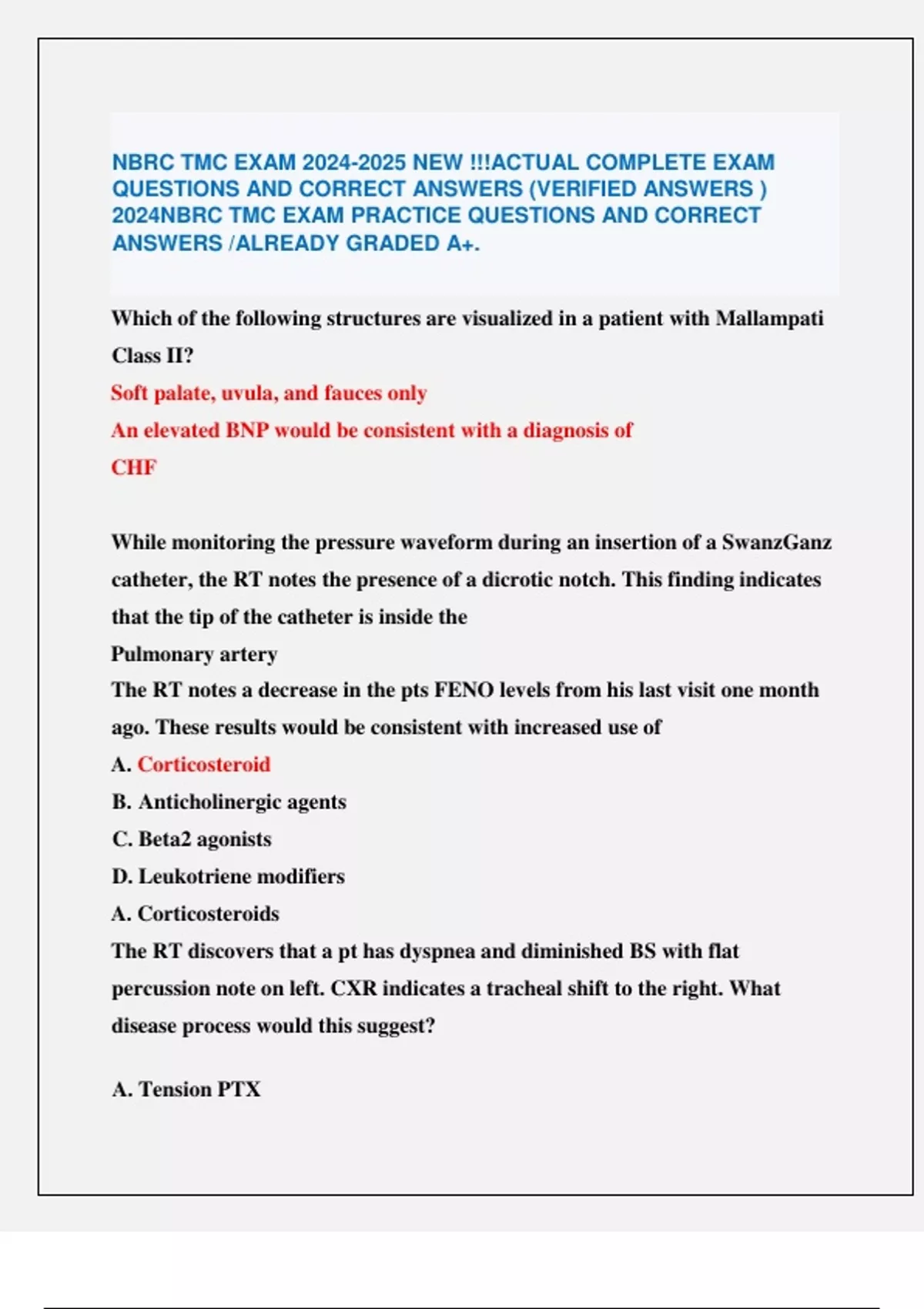 NBRC TMC EXAM 2024-2025 NEW !!!ACTUAL COMPLETE EXAM QUESTIONS AND CORRECT ANSWERS (VERIFIED ANSWERS ) 2024NBRC TMC EXAM PRACTICE QUESTIONS AND CORRECT ANSWERS /ALREADY GRADED A+.

Which of the following structures are visualized in a patient with Mallampati Class II?
Soft palate, uvula, and fauces only
An elevated BNP would be consistent with a diagnosis of
CHF

While monitoring the pressure waveform during an insertion of a SwanzGanz catheter, the RT notes the presence of a dicrotic notch. This finding indicates that the tip of the catheter is inside the
Pulmonary artery
The RT notes a decrease in the pts FENO levels from his last visit one month ago. These results would be consistent with increased use of
A. Corticosteroid
B. Anticholinergic agents
C. Beta2 agonists
D. Leukotriene modifiers
A. Corticosteroids
The RT discovers that a pt has dyspnea and diminished BS with flat percussion note on left. CXR indicates a tracheal shift to the right. What disease process would this suggest?

A. Tension PTX